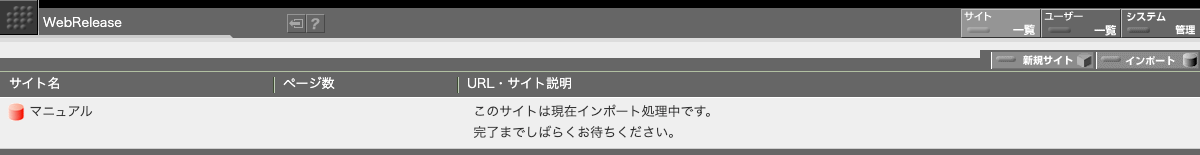 WebRelease

?

サイト
一覧

ユーザー
一覧

システム
管理

新規サイト

インポート

| サイト名 | ページ数 | URL・サイト説明 |
|---|---|---|
| マニュアル | | このサイトは現在インポート処理中です。 完了までしばらくお待ちください。 |